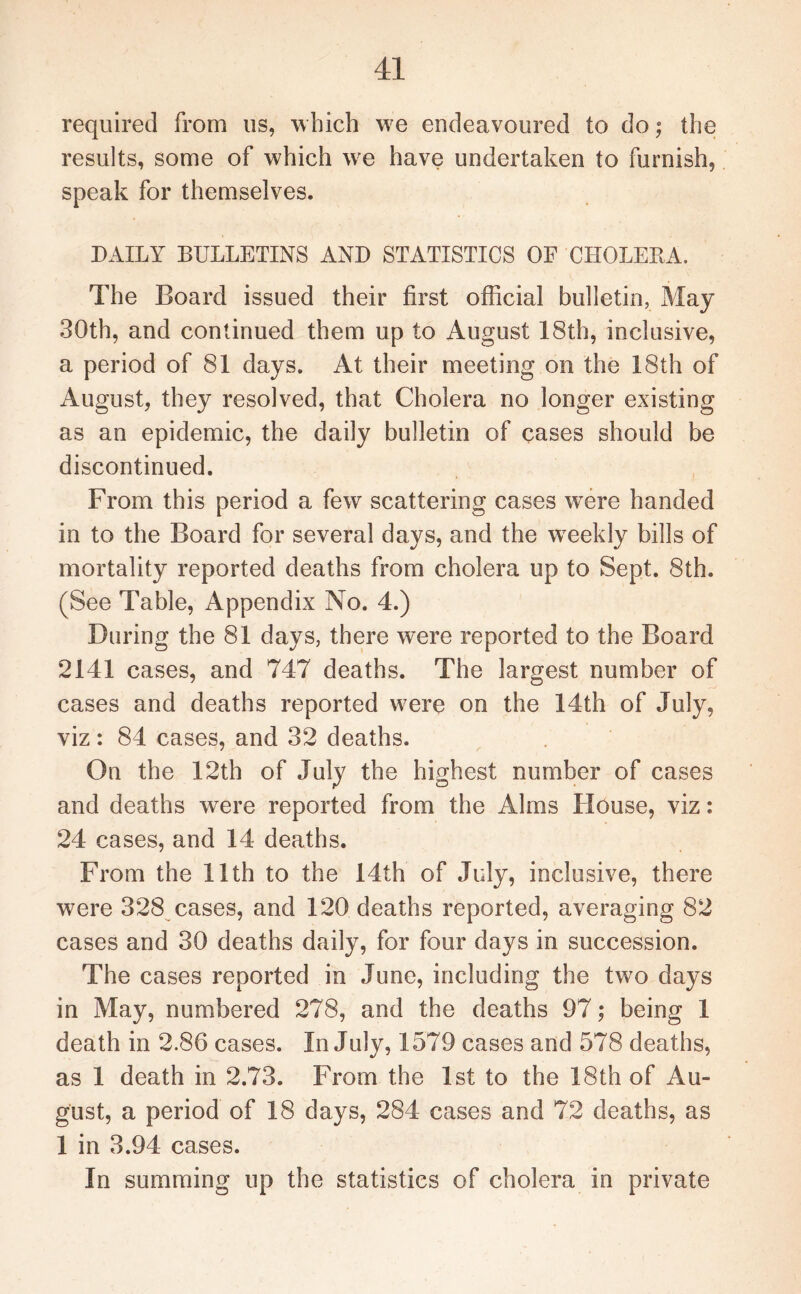 41

required from us, which we endeavoured to do; the results, some of which we have undertaken to furnish, speak for themselves.

DAILY BULLETINS AND STATISTICS OF CHOLERA.

The Board issued their first official bulletin, May 30th, and continued them up to August 18th, inclusive, a period of 81 days. At their meeting on the 18th of August, they resolved, that Cholera no longer existing as an epidemic, the daily bulletin of cases should be discontinued.

From this period a few scattering cases were handed in to the Board for several days, and the weekly bills of mortality reported deaths from cholera up to Sept. 8th. (See Table, Appendix No. 4.)

During the 81 days, there were reported to the Board 2141 cases, and 747 deaths. The largest number of cases and deaths reported were on the 14th of July, viz: 84 cases, and 32 deaths.

On the 12th of July the highest number of cases and deaths were reported from the Alms House, viz: 24 cases, and 14 deaths.

From the 11th to the 14th of July, inclusive, there were 328 cases, and 120 deaths reported, averaging 82 cases and 30 deaths daily, for four days in succession.

The cases reported in June, including the two days in May, numbered 278, and the deaths 97; being 1 death in 2.86 cases. In July, 1579 cases and 578 deaths, as 1 death in 2.73. From the 1st to the 18th of August, a period of 18 days, 284 cases and 72 deaths, as 1 in 3.94 cases.

In summing up the statistics of cholera in private